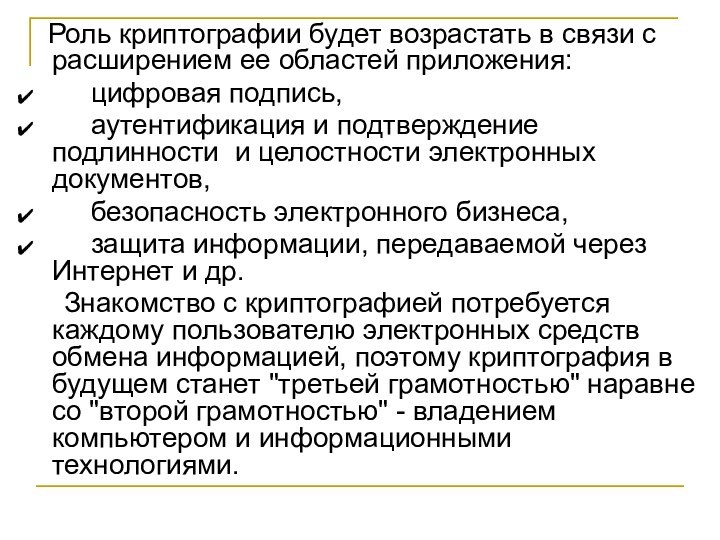 Роль криптографии будет возрастать в связи с расширением ее областей приложения:

✔ цифровая подпись,

✔ аутентификация и подтверждение подлинности и целостности электронных документов,

✔ безопасность электронного бизнеса,

✔ защита информации, передаваемой через Интернет и др.

Знакомство с криптографией потребуется каждому пользователю электронных средств обмена информацией, поэтому криптография в будущем станет "третьей грамотностью" наравне со "второй грамотностью" - владением компьютером и информационными технологиями.